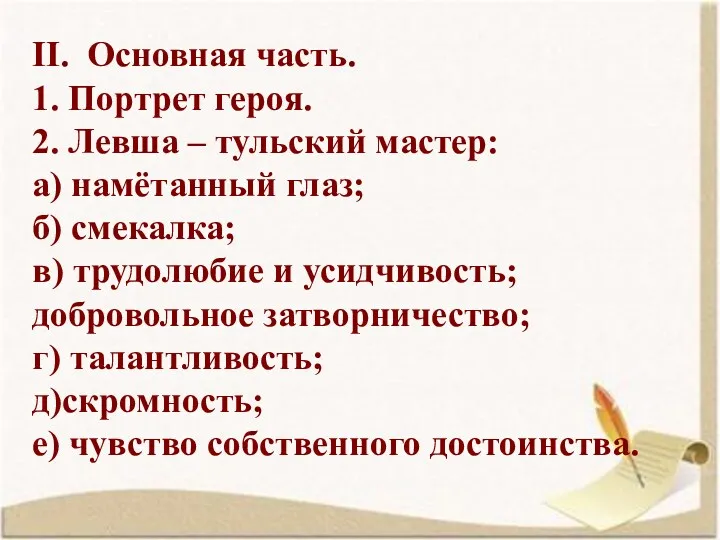 II. Основная часть.
1. Портрет героя.
2. Левша – тульский мастер:
а) намётанный глаз;
б) смекалка;
в) трудолюбие и усидчивость; добровольное затворничество;
г) талантливость;
д)скромность;
е) чувство собственного достоинства.